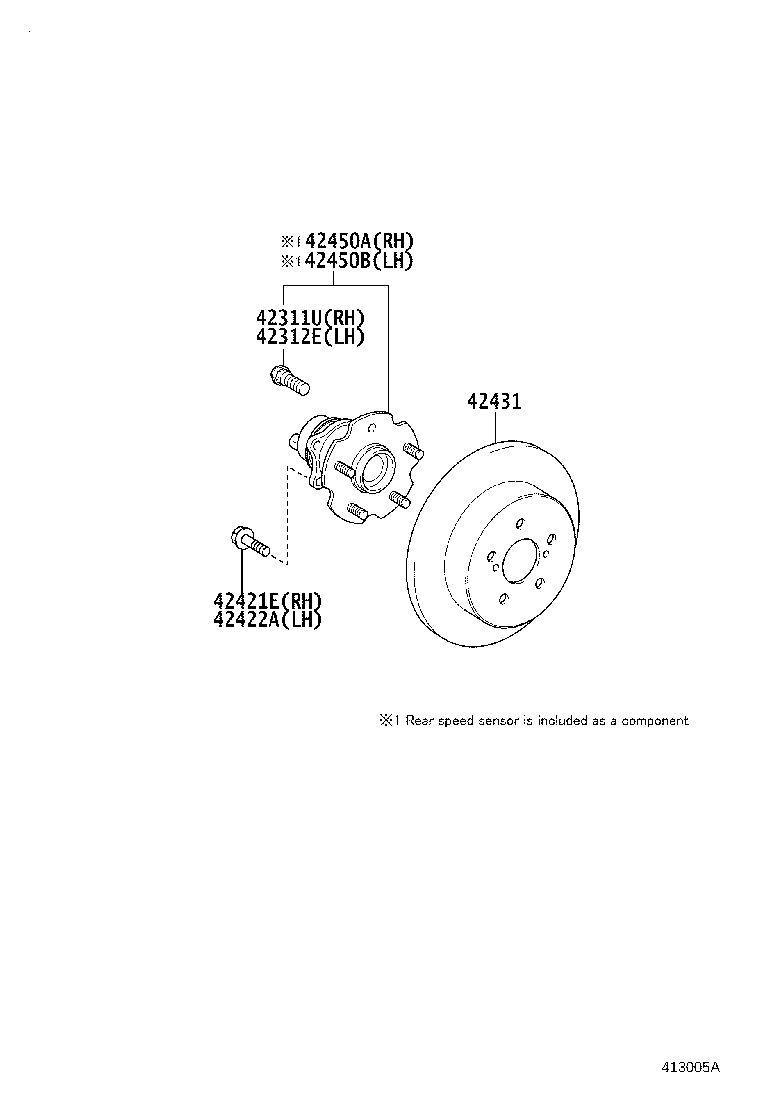 ※1 42450A(RH)
※1 42450B(LH)

42311U(RH)
42312E(LH)

42431

42421E(RH)
42422A(LH)

※1 Rear speed sensor is included as a component

413005A